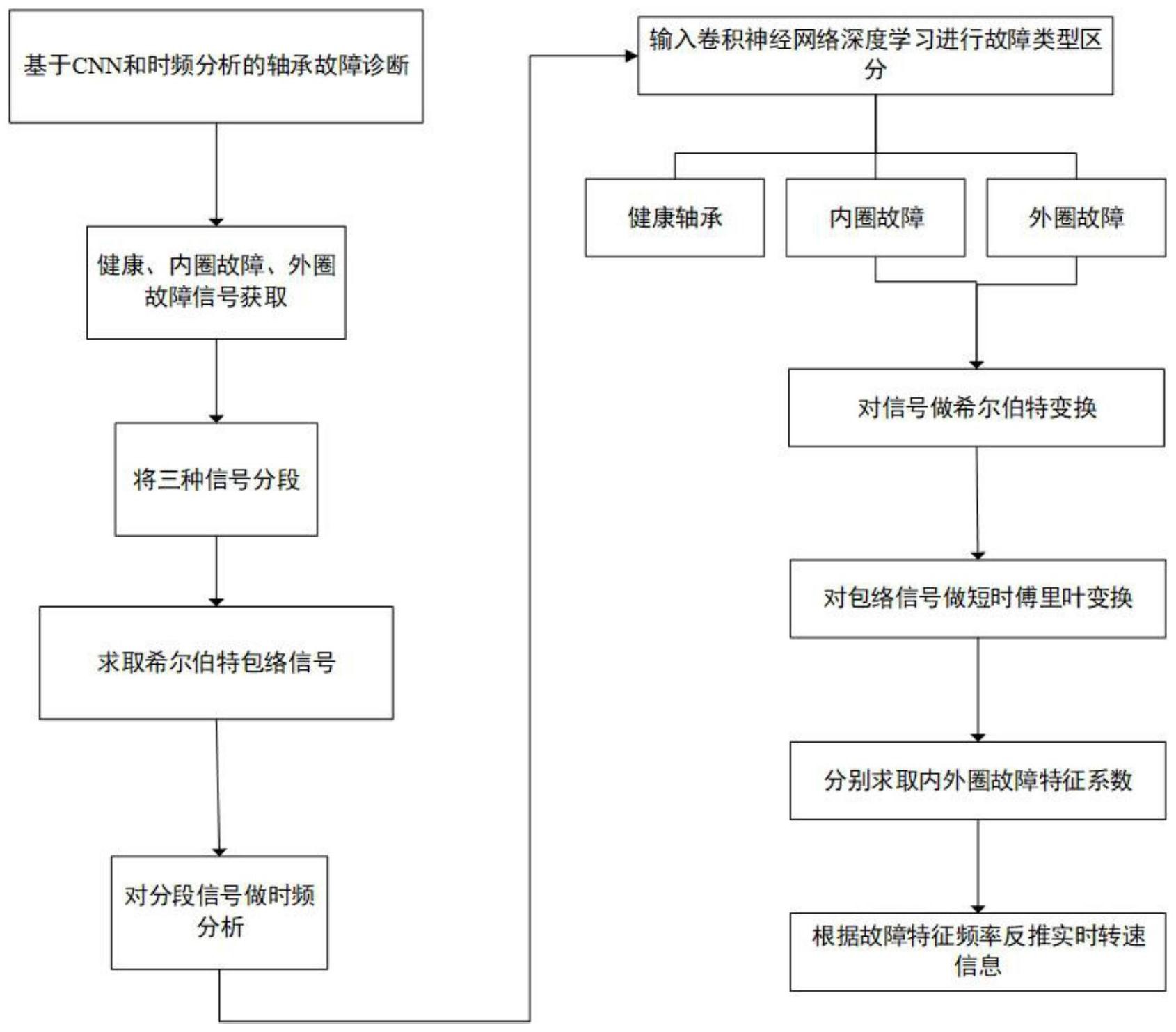 基于CNN和时频分析的轴承故障诊断

健康、内圈故障、外圈故障信号获取

将三种信号分段

求取希尔伯特包络信号

对分段信号做时频分析

输入卷积神经网络深度学习进行故障类型区分

健康轴承

内圈故障

外圈故障

对信号做希尔伯特变换

对包络信号做短时傅里叶变换

分别求取内外圈故障特征系数

根据故障特征频率反推实时转速信息